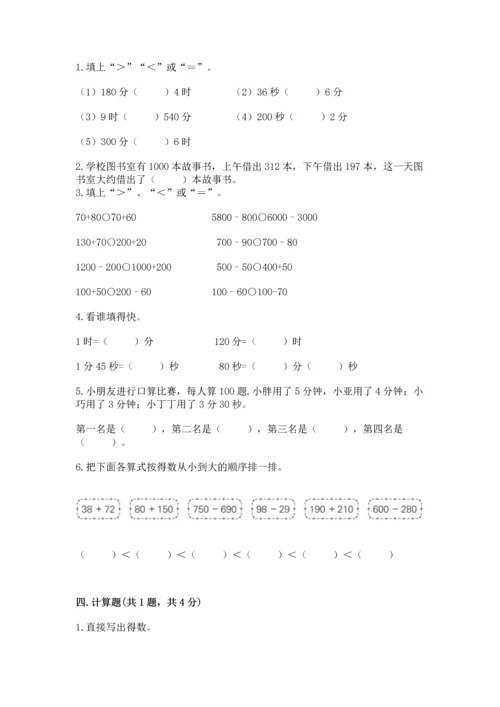 1. 填上“>”“<”或“=”。

（1）180 分（　　）4 时　　（2）36 秒（　　）6 分

（3）9 时（　　）540 分　　（4）200 秒（　　）2 分

（5）300 分（　　）6 时

2. 学校图书室有 1000 本故事书，上午借出 312 本，下午借出 197 本，这一天图书室大约借出了（　　）本故事书。

3. 填上“>”、“<”或“=”。

70+80○70+60　　5800－800○6000－3000

130+70○200+20　　700－90○700－80

1200－200○1000+200　　500－50○400+50

100+50○200－60　　100－60○100-70

4. 看谁填得快。

1 时=（　　）分　　120 分=（　　）时

1 分 45 秒=（　　）秒　　80 秒=（　　）分（　　）秒

5. 小朋友进行口算比赛，每人算 100 题. 小胖用了 5 分钟，小亚用了 4 分钟；小巧用了 3 分钟；小丁丁用了 3 分 30 秒。

第一名是（　　），第二名是（　　），第三名是（　　），第四名是（　　）。

6. 把下面各算式按得数从小到大的顺序排一排。

38 + 72　80 + 150　750 − 690　98 − 29　190 + 210　600 − 280

（　　）<（　　）<（　　）<（　　）<（　　）<（　　）

四. 计算题(共 1 题，共 4 分)

1. 直接写出得数。